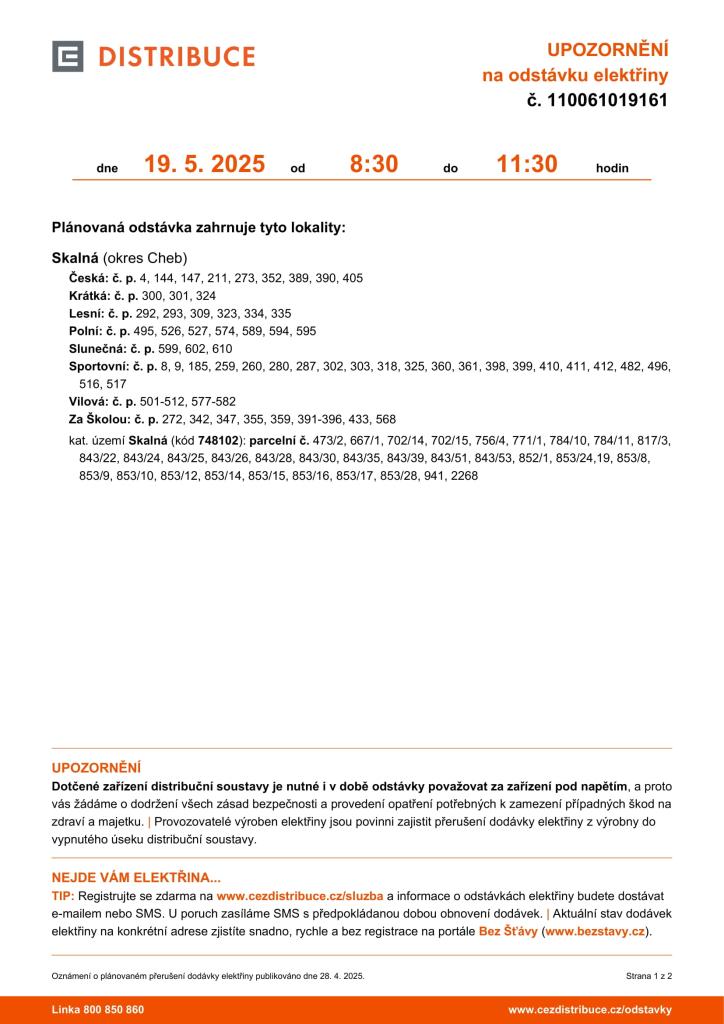 DISTRIBUCE

UPOZORNĚNÍ
na odstávku elektřiny
č. 110061019161

dne 19. 5. 2025 od 8:30 do 11:30 hodin

Plánovaná odstávka zahrnuje tyto lokality:

Skalná (okres Cheb)
Česká: č. p. 4, 144, 147, 211, 273, 352, 389, 390, 405
Krátká: č. p. 300, 301, 324
Lesní: č. p. 292, 293, 309, 323, 334, 335
Polní: č. p. 495, 526, 527, 574, 589, 594, 595
Slunečná: č. p. 599, 602, 610
Sportovní: č. p. 8, 9, 185, 259, 260, 280, 287, 302, 303, 318, 325, 360, 361, 398, 399, 410, 411, 412, 482, 496, 516, 517
Vilová: č. p. 501-512, 577-582
Za Školou: č. p. 272, 342, 347, 355, 359, 391-396, 433, 568
kat. území Skalná (kód 748102): parcelní č. 473/2, 667/1, 702/14, 702/15, 756/4, 771/1, 784/10, 784/11, 817/3, 843/22, 843/24, 843/25, 843/26, 843/28, 843/30, 843/35, 843/39, 843/51, 843/53, 852/1, 853/24,19, 853/8, 853/9, 853/10, 853/12, 853/14, 853/15, 853/16, 853/17, 853/28, 941, 2268

UPOZORNĚNÍ
Dotčené zařízení distribuční soustavy je nutné i v době odstávky považovat za zařízení pod napětím, a proto vás žádáme o dodržení všech zásad bezpečnosti a provedení opatření potřebných k zamezení případných škod na zdraví a majetku. | Provozovatelé výroben elektřiny jsou povinni zajistit přerušení dodávky elektřiny z výrobny do vypnutého úseku distribuční soustavy.

NEJDE VÁM ELEKTŘINA...
TIP: Registrujte se zdarma na www.cezdistribuce.cz/sluzba a informace o odstávkách elektřiny budete dostávat e-mailem nebo SMS. U poruch zasíláme SMS s předpokládanou dobou obnovení dodávek. | Aktuální stav dodávek elektřiny na konkrétní adrese zjistíte snadno, rychle a bez registrace na portále Bez Šťávy (www.bezstavy.cz).

Oznámení o plánovaném přerušení dodávky elektřiny publikováno dne 28. 4. 2025.
Strana 1 z 2

Linka 800 850 860
www.cezdistribuce.cz/odstavky